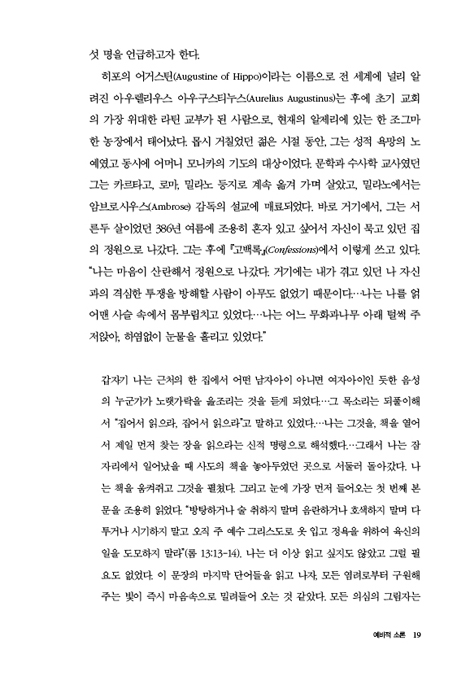 섯 명을 언급하고자 한다.

히포의 어거스틴(Augustine of Hippo)이라는 이름으로 전 세계에 널리 알려진 아우렐리우스 아우구스티누스(Aurelius Augustinus)는 후에 초기 교회의 가장 위대한 라틴 교부가 된 사람으로, 현재의 알제리에 있는 한 조그마한 농장에서 태어났다. 몹시 거칠었던 젊은 시절 동안, 그는 성적 욕망의 노예였고 동시에 어머니 모니카의 기도의 대상이었다. 문학과 수사학 교사였던 그는 카르타고, 로마, 밀라노 등지로 계속 옮겨 가며 살았고, 밀라노에서는 암브로시우스(Ambrose) 감독의 설교에 매료되었다. 바로 거기에서, 그는 서른두 살이었던 386년 여름에 조용히 혼자 있고 싶어서 자신이 묵고 있던 집의 정원으로 나갔다. 그는 후에 『고백록』(Confessions)에서 이렇게 쓰고 있다. "나는 마음이 산란해서 정원으로 나갔다. 거기에는 내가 겪고 있던 나 자신과의 격심한 투쟁을 방해할 사람이 아무도 없었기 때문이다.…나는 나를 얽어맨 사슬 속에서 몸부림치고 있었다.…나는 어느 무화과나무 아래 털썩 주저앉아, 하염없이 눈물을 흘리고 있었다."

갑자기 나는 근처의 한 집에서 어떤 남자아이 아니면 여자아이인 듯한 음성의 누군가가 노랫가락을 읊조리는 것을 듣게 되었다.…그 목소리는 되풀이해서 "집어서 읽으라, 집어서 읽으라"고 말하고 있었다.…나는 그것을, 책을 열어서 제일 먼저 찾는 장을 읽으라는 신적 명령으로 해석했다.…그래서 나는 잠자리에서 일어났을 때 사도의 책을 놓아두었던 곳으로 서둘러 돌아갔다. 나는 책을 움켜쥐고 그것을 펼쳤다. 그리고 눈에 가장 먼저 들어오는 첫 번째 본문을 조용히 읽었다. "방탕하거나 술 취하지 말며 음란하거나 호색하지 말며 다투거나 시기하지 말고 오직 주 예수 그리스도로 옷 입고 정욕을 위하여 육신의 일을 도모하지 말라"(롬 13:13-14). 나는 더 이상 읽고 싶지도 않았고 그럴 필요도 없었다. 이 문장의 마지막 단어들을 읽고 나자, 모든 염려로부터 구원해 주는 빛이 즉시 마음속으로 밀려들어 오는 것 같았다. 모든 의심의 그림자는

예비적 소론 19